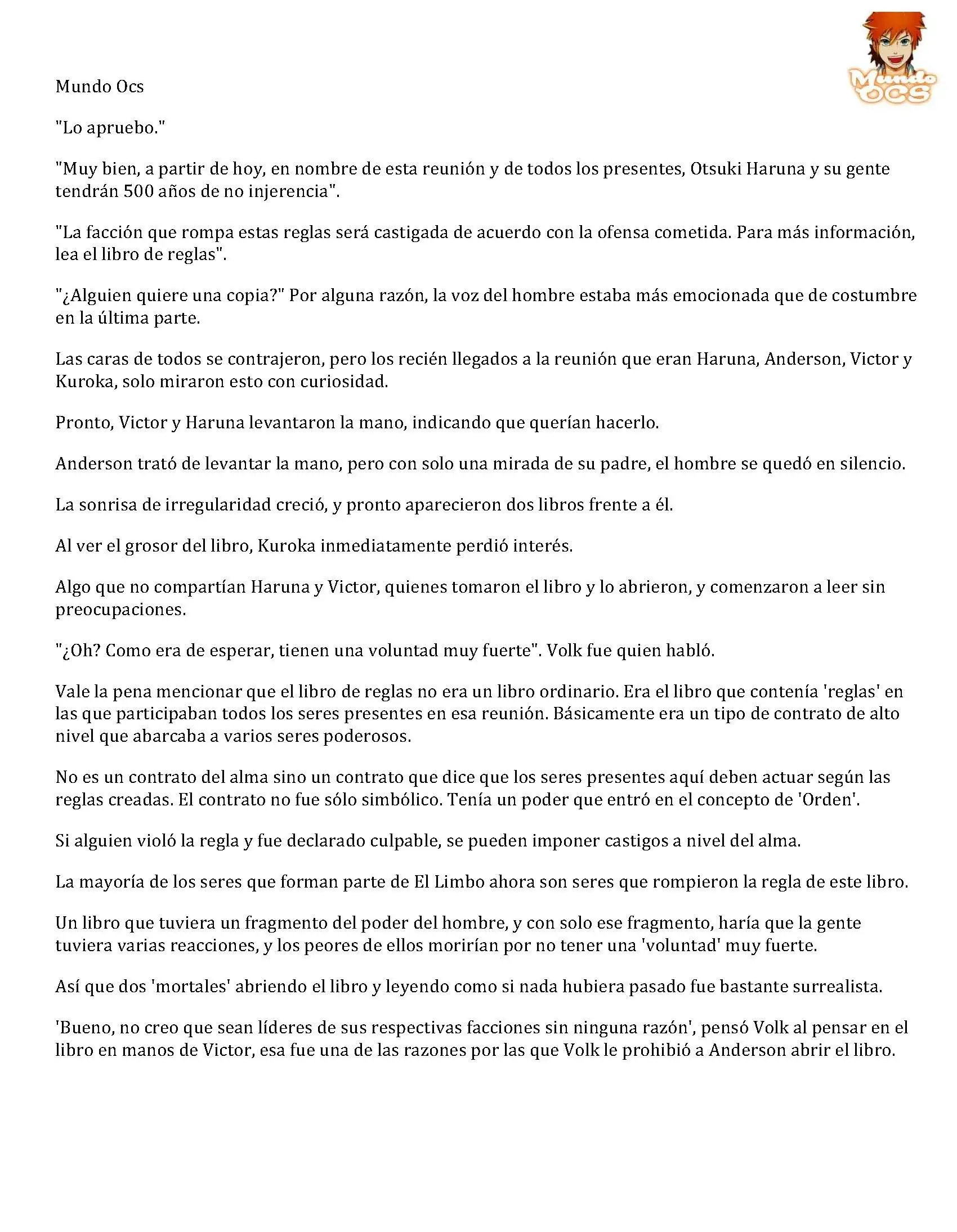 Mundo OCS

Mundo Ocs

"Lo apruebo."

"Muy bien, a partir de hoy, en nombre de esta reunión y de todos los presentes, Otsuki Haruna y su gente tendrán 500 años de no injerencia".

"La facción que rompa estas reglas será castigada de acuerdo con la ofensa cometida. Para más información, lea el libro de reglas".

"¿Alguien quiere una copia?" Por alguna razón, la voz del hombre estaba más emocionada que de costumbre en la última parte.

Las caras de todos se contrajeron, pero los recién llegados a la reunión que eran Haruna, Anderson, Victor y Kuroka, solo miraron esto con curiosidad.

Pronto, Victor y Haruna levantaron la mano, indicando que querían hacerlo.

Anderson trató de levantar la mano, pero con solo una mirada de su padre, el hombre se quedó en silencio.

La sonrisa de irregularidad creció, y pronto aparecieron dos libros frente a él.

Al ver el grosor del libro, Kuroka inmediatamente perdió interés.

Algo que no compartían Haruna y Victor, quienes tomaron el libro y lo abrieron, y comenzaron a leer sin preocupaciones.

"¿Oh? Como era de esperar, tienen una voluntad muy fuerte". Volk fue quien habló.

Vale la pena mencionar que el libro de reglas no era un libro ordinario. Era el libro que contenía 'reglas' en las que participaban todos los seres presentes en esa reunión. Básicamente era un tipo de contrato de alto nivel que abarcaba a varios seres poderosos.

No es un contrato del alma sino un contrato que dice que los seres presentes aquí deben actuar según las reglas creadas. El contrato no fue sólo simbólico. Tenía un poder que entró en el concepto de 'Orden'.

Si alguien violó la regla y fue declarado culpable, se pueden imponer castigos a nivel del alma.

La mayoría de los seres que forman parte de El Limbo ahora son seres que rompieron la regla de este libro.

Un libro que tuviera un fragmento del poder del hombre, y con solo ese fragmento, haría que la gente tuviera varias reacciones, y los peores de ellos morirían por no tener una 'voluntad' muy fuerte.

Así que dos 'mortales' abriendo el libro y leyendo como si nada hubiera pasado fue bastante surrealista.

'Bueno, no creo que sean líderes de sus respectivas facciones sin ninguna razón', pensó Volk al pensar en el libro en manos de Victor, esa fue una de las razones por las que Volk le prohibió a Anderson abrir el libro.